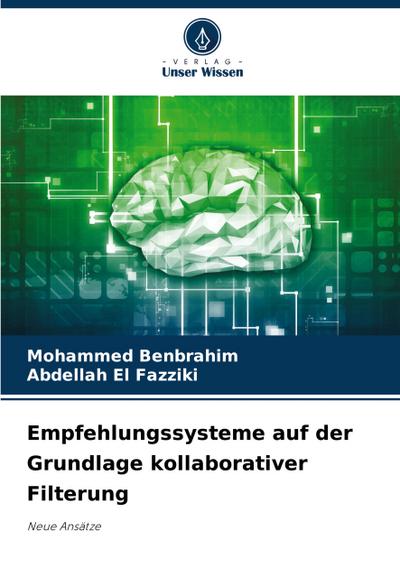 - VERLAG -
Unser Wissen

Mohammed Benbrahim
Abdellah El Fazziki

Empfehlungssysteme auf der Grundlage kollaborativer Filterung

Neue Ansätze